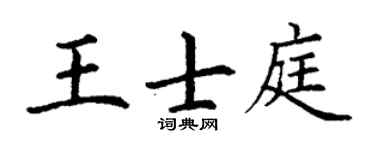 王士庭
词典网